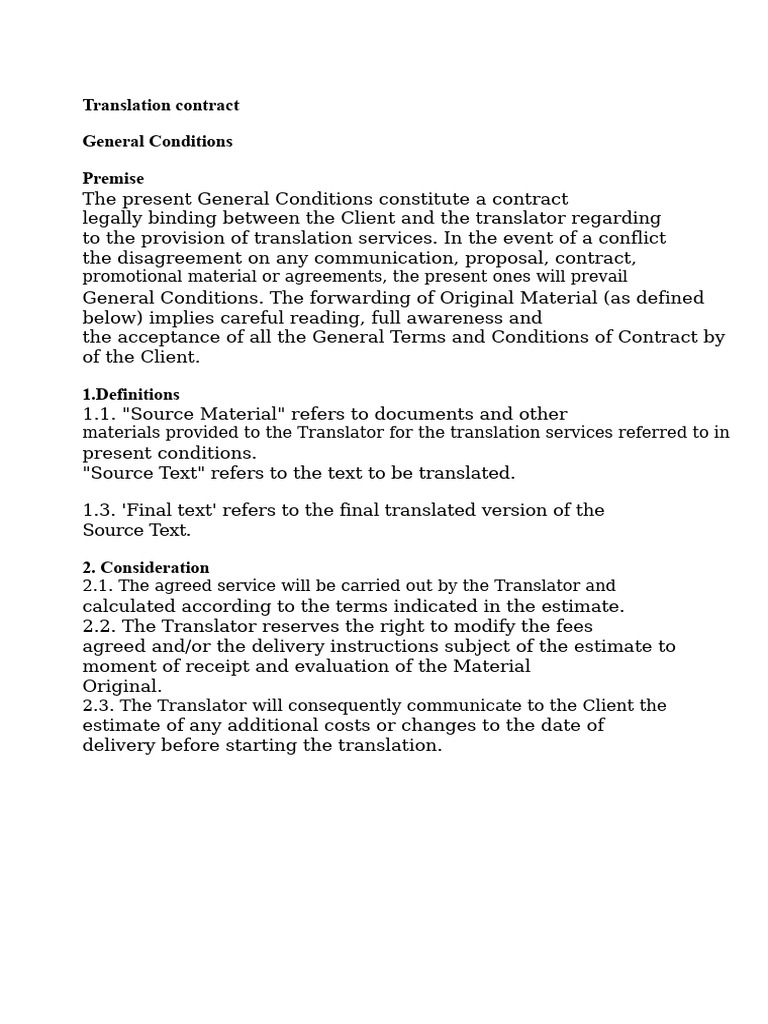 Translation contract

General Conditions

Premise
The present General Conditions constitute a contract legally binding between the Client and the translator regarding to the provision of translation services. In the event of a conflict the disagreement on any communication, proposal, contract, promotional material or agreements, the present ones will prevail General Conditions. The forwarding of Original Material (as defined below) implies careful reading, full awareness and the acceptance of all the General Terms and Conditions of Contract by of the Client.

1.Definitions
1.1. "Source Material" refers to documents and other materials provided to the Translator for the translation services referred to in present conditions.
"Source Text" refers to the text to be translated.

1.3. 'Final text' refers to the final translated version of the Source Text.

2. Consideration
2.1. The agreed service will be carried out by the Translator and calculated according to the terms indicated in the estimate.
2.2. The Translator reserves the right to modify the fees agreed and/or the delivery instructions subject of the estimate to moment of receipt and evaluation of the Material Original.
2.3. The Translator will consequently communicate to the Client the estimate of any additional costs or changes to the date of delivery before starting the translation.